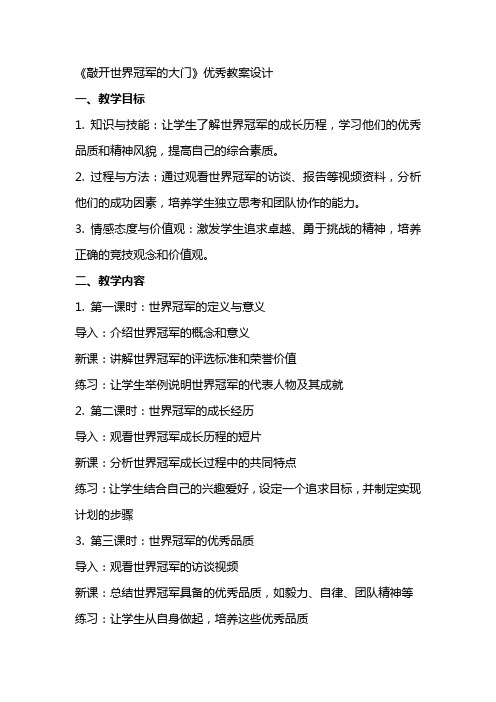 《敲开世界冠军的大门》优秀教案设计

一、教学目标

1. 知识与技能：让学生了解世界冠军的成长历程，学习他们的优秀品质和精神风貌，提高自己的综合素质。

2. 过程与方法：通过观看世界冠军的访谈、报告等视频资料，分析他们的成功因素，培养学生独立思考和团队协作的能力。

3. 情感态度与价值观：激发学生追求卓越、勇于挑战的精神，培养正确的竞技观念和价值观。

二、教学内容

1. 第一课时：世界冠军的定义与意义

导入：介绍世界冠军的概念和意义

新课：讲解世界冠军的评选标准和荣誉价值

练习：让学生举例说明世界冠军的代表人物及其成就

2. 第二课时：世界冠军的成长经历

导入：观看世界冠军成长历程的短片

新课：分析世界冠军成长过程中的共同特点

练习：让学生结合自己的兴趣爱好，设定一个追求目标，并制定实现计划的步骤

3. 第三课时：世界冠军的优秀品质

导入：观看世界冠军的访谈视频

新课：总结世界冠军具备的优秀品质，如毅力、自律、团队精神等

练习：让学生从自身做起，培养这些优秀品质